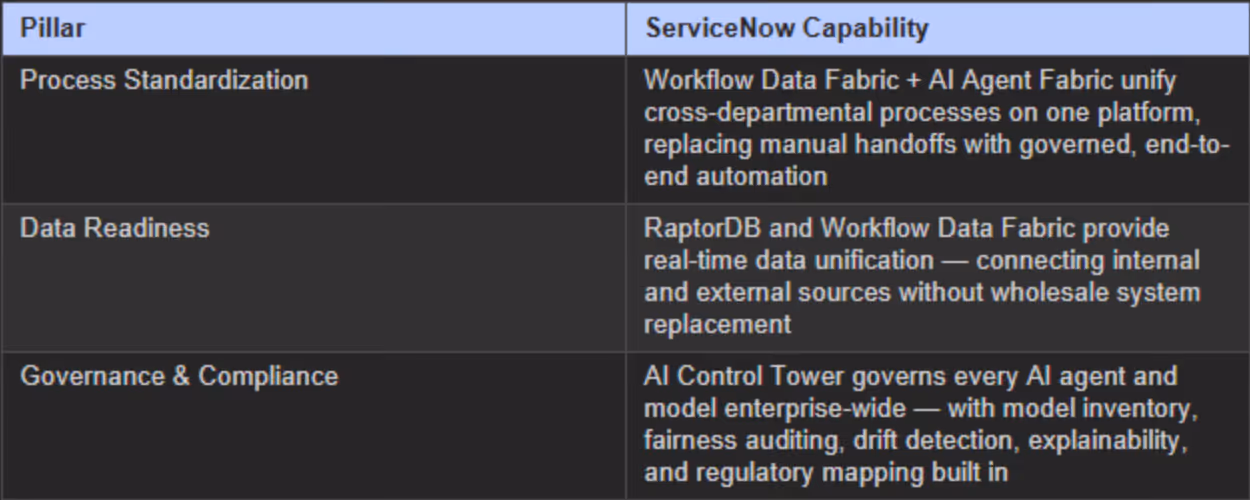 | Pillar | ServiceNow Capability |
|---|---|
| Process Standardization | Workflow Data Fabric + AI Agent Fabric unify cross-departmental processes on one platform, replacing manual handoffs with governed, end-to-end automation |
| Data Readiness | RaptorDB and Workflow Data Fabric provide real-time data unification — connecting internal and external sources without wholesale system replacement |
| Governance & Compliance | AI Control Tower governs every AI agent and model enterprise-wide — with model inventory, fairness auditing, drift detection, explainability, and regulatory mapping built in |